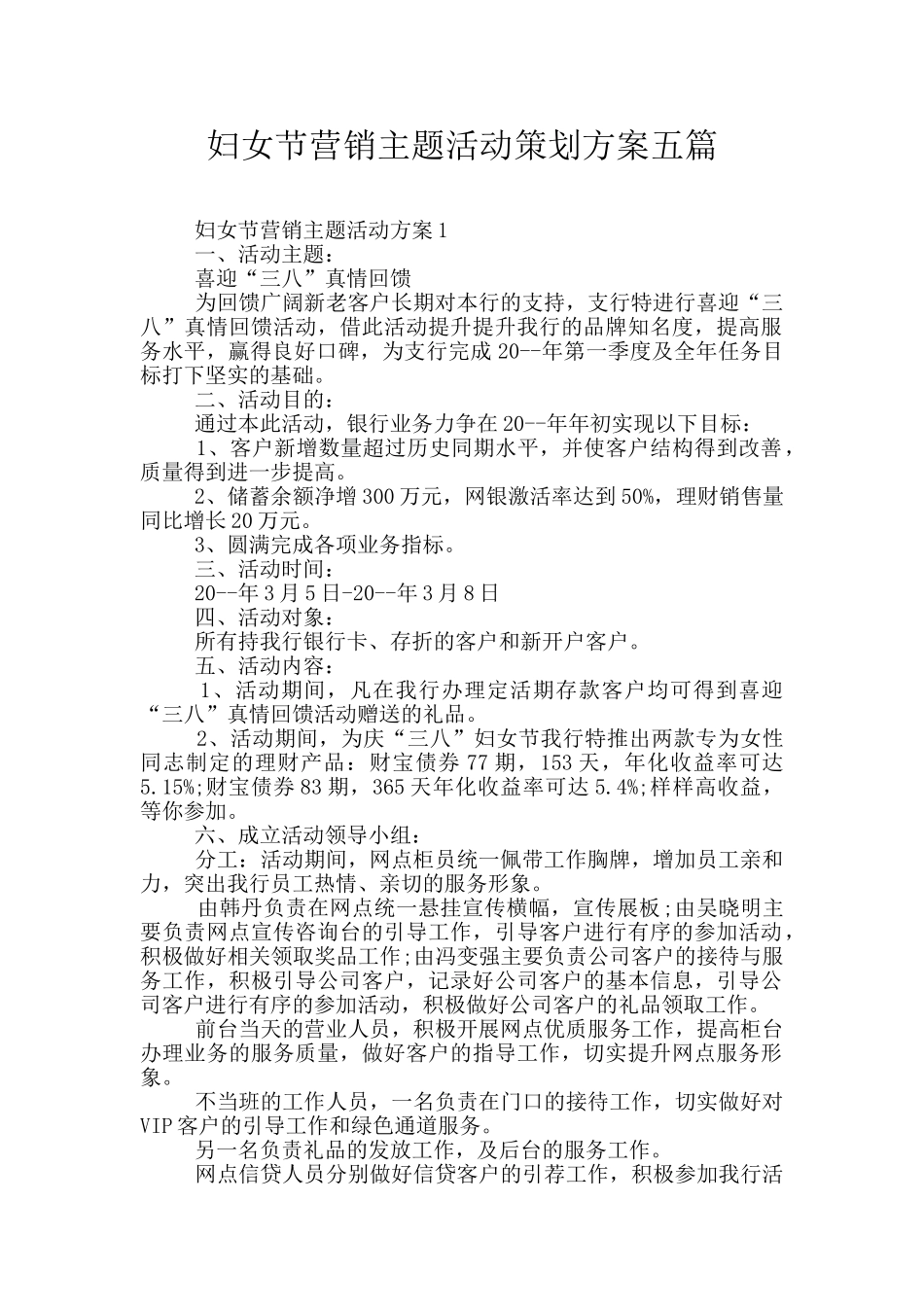 妇女节营销主题活动策划方案五篇

妇女节营销主题活动方案1

一、活动主题：

喜迎“三八”真情回馈

为回馈广阔新老客户长期对本行的支持，支行特进行喜迎“三八”真情回馈活动，借此活动提升提升我行的品牌知名度，提高服务水平，赢得良好口碑，为支行完成20--年第一季度及全年任务目标打下坚实的基础。

二、活动目的：

通过本此活动，银行业务力争在20--年年初实现以下目标：

1、客户新增数量超过历史同期水平，并使客户结构得到改善，质量得到进一步提高。

2、储蓄余额净增300万元，网银激活率达到50%，理财销售量同比增长20万元。

3、圆满完成各项业务指标。

三、活动时间：

20--年3月5日-20--年3月8日

四、活动对象：

所有持我行银行卡、存折的客户和新开户客户。

五、活动内容：

1、活动期间，凡在我行办理定活期存款客户均可得到喜迎“三八”真情回馈活动赠送的礼品。

2、活动期间，为庆“三八”妇女节我行特推出两款专为女性同志制定的理财产品：财宝债券77期，153天，年化收益率可达5.15%;财宝债券83期，365天年化收益率可达5.4%;样样高收益，等你参加。

六、成立活动领导小组：

分工：活动期间，网点柜员统一佩带工作胸牌，增加员工亲和力，突出我行员工热情、亲切的服务形象。

由韩丹负责在网点统一悬挂宣传横幅，宣传展板;由吴晓明主要负责网点宣传咨询台的引导工作，引导客户进行有序的参加活动，积极做好相关领取奖品工作;由冯变强主要负责公司客户的接待与服务工作，积极引导公司客户，记录好公司客户的基本信息，引导公司客户进行有序的参加活动，积极做好公司客户的礼品领取工作。

前台当天的营业人员，积极开展网点优质服务工作，提高柜台办理业务的服务质量，做好客户的指导工作，切实提升网点服务形象。

不当班的工作人员，一名负责在门口的接待工作，切实做好对VIP客户的引导工作和绿色通道服务。

另一名负责礼品的发放工作，及后台的服务工作。

网点信贷人员分别做好信贷客户的引荐工作，积极参加我行活